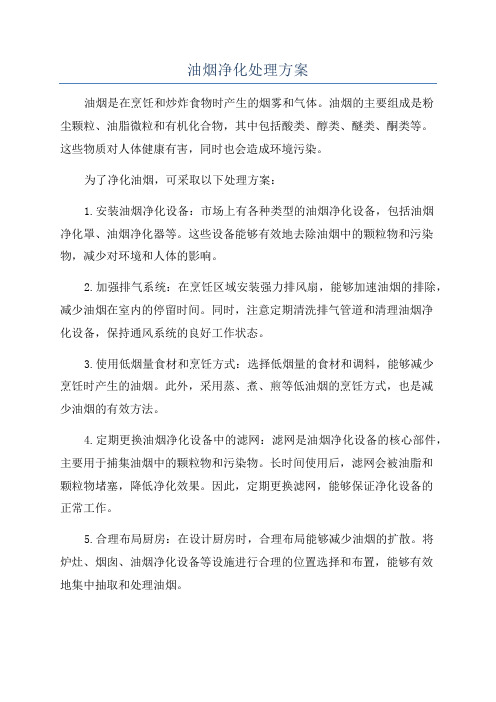 油烟净化处理方案

油烟是在烹饪和炒炸食物时产生的烟雾和气体。油烟的主要组成是粉尘颗粒、油脂微粒和有机化合物，其中包括酸类、醇类、醚类、酮类等。这些物质对人体健康有害，同时也会造成环境污染。

为了净化油烟，可采取以下处理方案：

1.安装油烟净化设备：市场上有各种类型的油烟净化设备，包括油烟净化罩、油烟净化器等。这些设备能够有效地去除油烟中的颗粒物和污染物，减少对环境和人体的影响。

2.加强排气系统：在烹饪区域安装强力排风扇，能够加速油烟的排除，减少油烟在室内的停留时间。同时，注意定期清洗排气管道和清理油烟净化设备，保持通风系统的良好工作状态。

3.使用低烟量食材和烹饪方式：选择低烟量的食材和调料，能够减少烹饪时产生的油烟。此外，采用蒸、煮、煎等低油烟的烹饪方式，也是减少油烟的有效方法。

4.定期更换油烟净化设备中的滤网：滤网是油烟净化设备的核心部件，主要用于捕集油烟中的颗粒物和污染物。长时间使用后，滤网会被油脂和颗粒物堵塞，降低净化效果。因此，定期更换滤网，能够保证净化设备的正常工作。

5.合理布局厨房：在设计厨房时，合理布局能够减少油烟的扩散。将炉灶、烟囱、油烟净化设备等设施进行合理的位置选择和布置，能够有效地集中抽取和处理油烟。